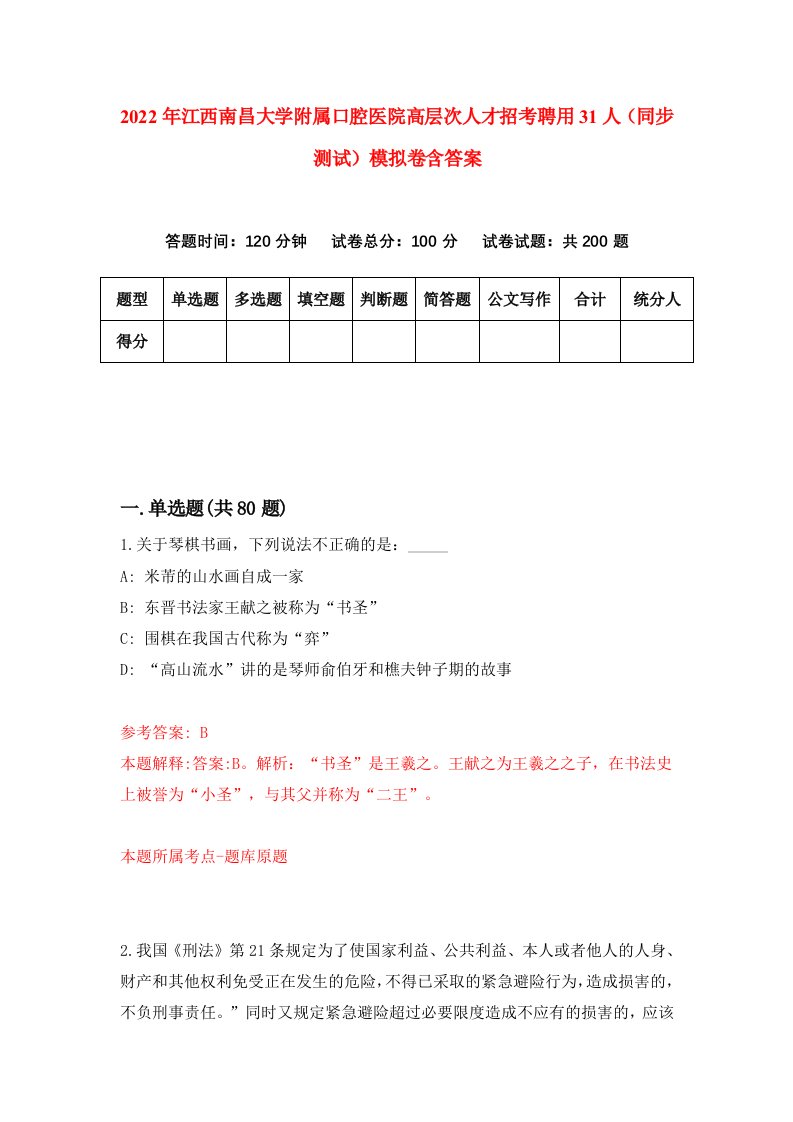 2022年江西南昌大学附属口腔医院高层次人才招考聘用31人（同步测试）模拟卷含答案

答题时间：120分钟　试卷总分：100分　试卷试题：共200题

| 题型 | 单选题 | 多选题 | 填空题 | 判断题 | 简答题 | 公文写作 | 合计 | 统分人 |
|---|---|---|---|---|---|---|---|---|
| 得分 | | | | | | | | |

一.单选题(共80题)

1.关于琴棋书画，下列说法不正确的是：_____

A: 米芾的山水画自成一家

B: 东晋书法家王献之被称为“书圣”

C: 围棋在我国古代称为“弈”

D: “高山流水”讲的是琴师俞伯牙和樵夫钟子期的故事

参考答案: B

本题解释:答案:B。解析：“书圣”是王羲之。王献之为王羲之之子，在书法史上被誉为“小圣”，与其父并称为“二王”。

本题所属考点-题库原题

2.我国《刑法》第21条规定为了使国家利益、公共利益、本人或者他人的人身、财产和其他权利免受正在发生的危险，不得已采取的紧急避险行为，造成损害的，不负刑事责任。”同时又规定紧急避险超过必要限度造成不应有的损害的，应该